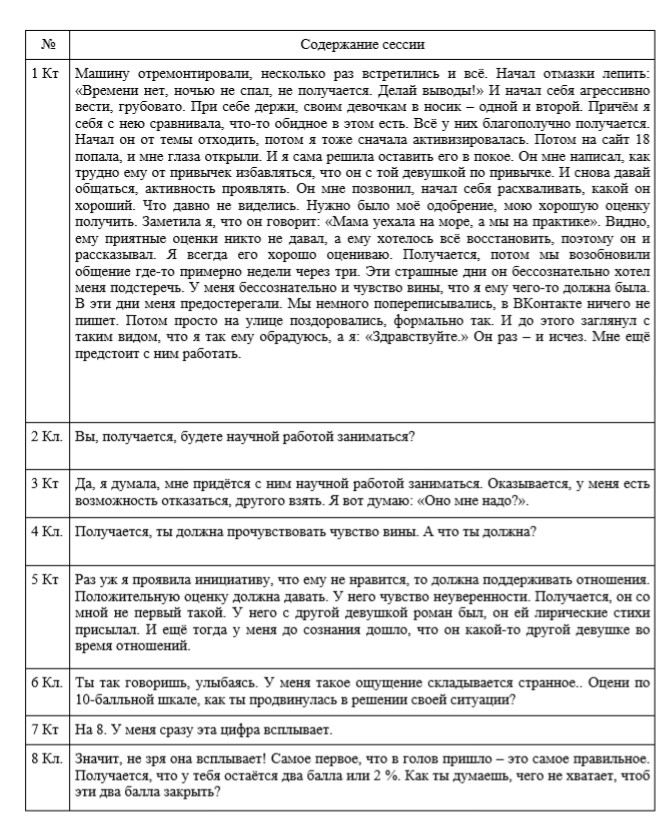 | № | Содержание сессии |
|---|---|
| 1 Кт | Машину отремонтировали, несколько раз встретились и всё. Начал отмазки лепить: «Времени нет, ночью не спал, не получается. Делай выводы!» И начал себя агрессивно вести, грубовато. При себе держи, своим девочкам в носик – одной и второй. Причём я себя с нею сравнивала, что-то обидное в этом есть. Всё у них благополучно получается. Начал он от темы отходить, потом я тоже сначала активизировалась. Потом на сайт 18 попала, и мне глаза открыли. И я сама решила оставить его в покое. Он мне написал, как трудно ему от привычек избавляться, что он с той девушкой по привычке. И снова давай общаться, активность проявлять. Он мне позвонил, начал себя расхваливать, какой он хороший. Что давно не виделись. Нужно было моё одобрение, мою хорошую оценку получить. Заметила я, что он говорит: «Мама уехала на море, а мы на практике». Видно, ему приятные оценки никто не давал, а ему хотелось всё восстановить, поэтому он и рассказывал. Я всегда его хорошо оцениваю. Получается, потом мы возобновили общение где-то примерно недели через три. Эти страшные дни он бессознательно хотел меня подстеречь. У меня бессознательно и чувство вины, что я ему чего-то должна была. В эти дни меня предостерегали. Мы немного попереписывались, в ВКонтакте ничего не пишет. Потом просто на улице поздоровались, формально так. И до этого заглянул с таким видом, что я так ему обрадуюсь, а я: «Здравствуйте.» Он раз – и исчез. Мне ещё предстоит с ним работать. |
| 2 Кл. | Вы, получается, будете научной работой заниматься? |
| 3 Кт | Да, я думала, мне придётся с ним научной работой заниматься. Оказывается, у меня есть возможность отказаться, другого взять. Я вот думаю: «Оно мне надо?». |
| 4 Кл. | Получается, ты должна прочувствовать чувство вины. А что ты должна? |
| 5 Кт | Раз уж я проявила инициативу, что ему не нравится, то должна поддерживать отношения. Положительную оценку должна давать. У него чувство неуверенности. Получается, он со мной не первый такой. У него с другой девушкой роман был, он ей лирические стихи присылал. И ещё тогда у меня до сознания дошло, что он какой-то другой девушке во время отношений. |
| 6 Кл. | Ты так говоришь, улыбаясь. У меня такое ощущение складывается странное.. Оцени по 10-балльной шкале, как ты продвинулась в решении своей ситуации? |
| 7 Кт | На 8. У меня сразу эта цифра всплывает. |
| 8 Кл. | Значит, не зря она всплывает! Самое первое, что в голов пришло – это самое правильное. Получается, что у тебя остаётся два балла или 2 %. Как ты думаешь, чего не хватает, чтоб эти два балла закрыть? |